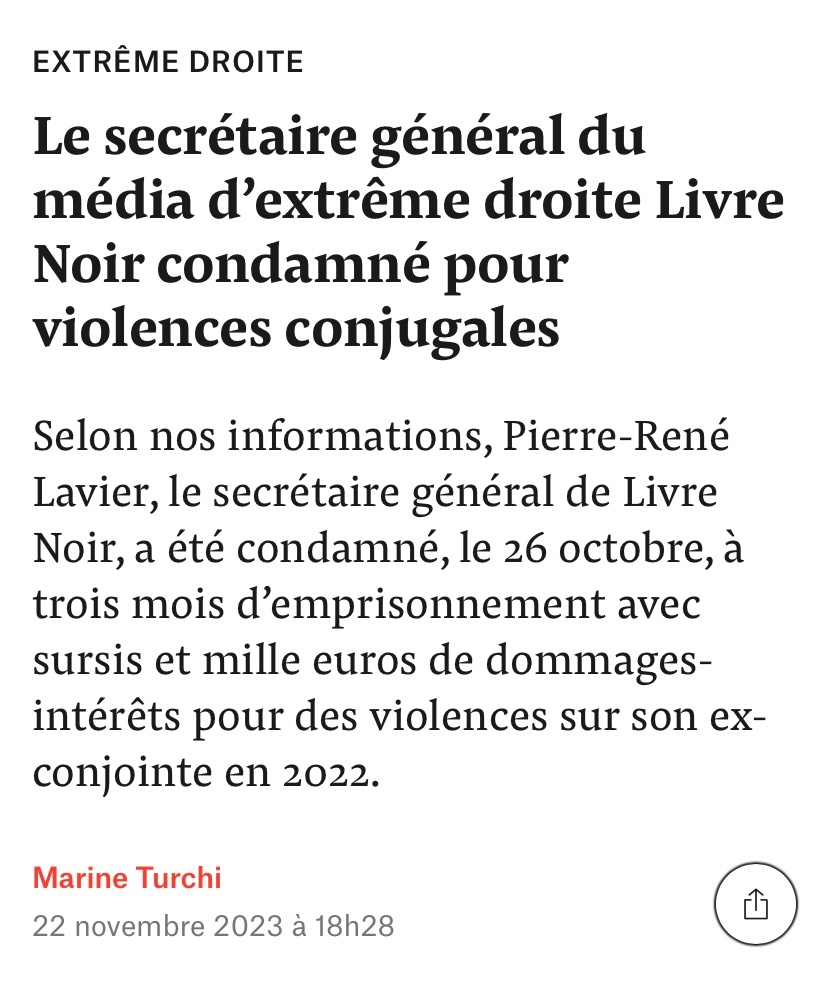 EXTRÊME DROITE

Le secrétaire général du média d’extrême droite Livre Noir condamné pour violences conjugales

Selon nos informations, Pierre-René Lavier, le secrétaire général de Livre Noir, a été condamné, le 26 octobre, à trois mois d’emprisonnement avec sursis et mille euros de dommages-intérêts pour des violences sur son ex-conjointe en 2022.

Marine Turchi
22 novembre 2023 à 18h28